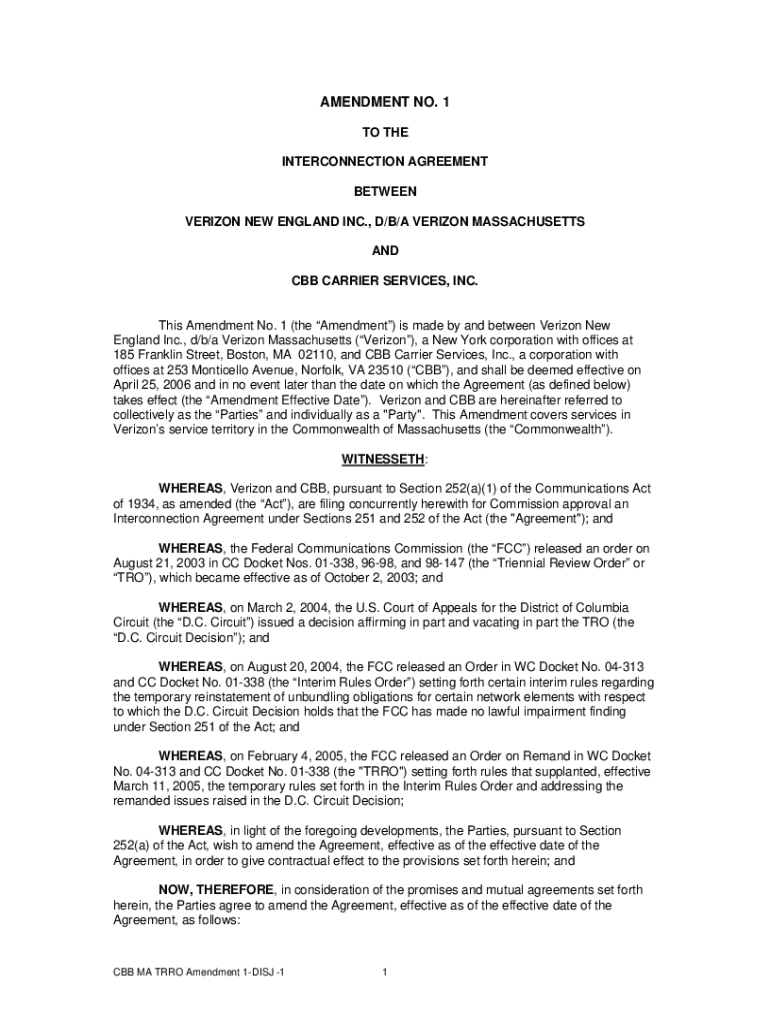 AMENDMENT NO. 1

TO THE

INTERCONNECTION AGREEMENT

BETWEEN

VERIZON NEW ENGLAND INC., D/B/A VERIZON MASSACHUSETTS

AND

CBB CARRIER SERVICES, INC.

This Amendment No. 1 (the “Amendment”) is made by and between Verizon New England Inc., d/b/a Verizon Massachusetts (“Verizon”), a New York corporation with offices at 185 Franklin Street, Boston, MA 02110, and CBB Carrier Services, Inc., a corporation with offices at 253 Monticello Avenue, Norfolk, VA 23510 (“CBB”), and shall be deemed effective on April 25, 2006 and in no event later than the date on which the Agreement (as defined below) takes effect (the “Amendment Effective Date”). Verizon and CBB are hereinafter referred to collectively as the “Parties” and individually as a "Party". This Amendment covers services in Verizon’s service territory in the Commonwealth of Massachusetts (the “Commonwealth”).

WITNESSETH:

WHEREAS, Verizon and CBB, pursuant to Section 252(a)(1) of the Communications Act of 1934, as amended (the “Act”), are filing concurrently herewith for Commission approval an Interconnection Agreement under Sections 251 and 252 of the Act (the "Agreement"); and

WHEREAS, the Federal Communications Commission (the “FCC”) released an order on August 21, 2003 in CC Docket Nos. 01-338, 96-98, and 98-147 (the “Triennial Review Order” or “TRO”), which became effective as of October 2, 2003; and

WHEREAS, on March 2, 2004, the U.S. Court of Appeals for the District of Columbia Circuit (the “D.C. Circuit”) issued a decision affirming in part and vacating in part the TRO (the “D.C. Circuit Decision”); and

WHEREAS, on August 20, 2004, the FCC released an Order in WC Docket No. 04-313 and CC Docket No. 01-338 (the “Interim Rules Order”) setting forth certain interim rules regarding the temporary reinstatement of unbundling obligations for certain network elements with respect to which the D.C. Circuit Decision holds that the FCC has made no lawful impairment finding under Section 251 of the Act; and

WHEREAS, on February 4, 2005, the FCC released an Order on Remand in WC Docket No. 04-313 and CC Docket No. 01-338 (the "TRRO") setting forth rules that supplanted, effective March 11, 2005, the temporary rules set forth in the Interim Rules Order and addressing the remanded issues raised in the D.C. Circuit Decision;

WHEREAS, in light of the foregoing developments, the Parties, pursuant to Section 252(a) of the Act, wish to amend the Agreement, effective as of the effective date of the Agreement, in order to give contractual effect to the provisions set forth herein; and

NOW, THEREFORE, in consideration of the promises and mutual agreements set forth herein, the Parties agree to amend the Agreement, effective as of the effective date of the Agreement, as follows:

CBB MA TRRO Amendment 1-DISJ -1 1